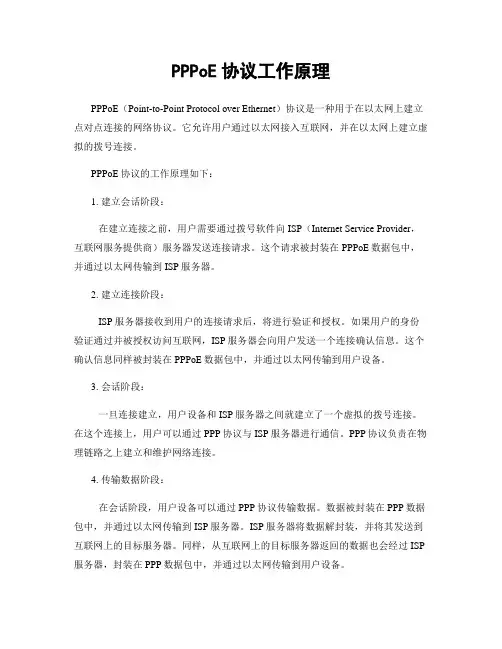 PPPoE 协议工作原理

PPPoE（Point-to-Point Protocol over Ethernet）协议是一种用于在以太网上建立点对点连接的网络协议。它允许用户通过以太网接入互联网，并在以太网上建立虚拟的拨号连接。

PPPoE 协议的工作原理如下：

1. 建立会话阶段：

在建立连接之前，用户需要通过拨号软件向 ISP（Internet Service Provider，互联网服务提供商）服务器发送连接请求。这个请求被封装在 PPPoE 数据包中，并通过以太网传输到 ISP 服务器。

2. 建立连接阶段：

ISP 服务器接收到用户的连接请求后，将进行验证和授权。如果用户的身份验证通过并被授权访问互联网，ISP 服务器会向用户发送一个连接确认信息。这个确认信息同样被封装在 PPPoE 数据包中，并通过以太网传输到用户设备。

3. 会话阶段：

一旦连接建立，用户设备和 ISP 服务器之间就建立了一个虚拟的拨号连接。在这个连接上，用户可以通过 PPP 协议与 ISP 服务器进行通信。PPP 协议负责在物理链路之上建立和维护网络连接。

4. 传输数据阶段：

在会话阶段，用户设备可以通过 PPP 协议传输数据。数据被封装在 PPP 数据包中，并通过以太网传输到 ISP 服务器。ISP 服务器将数据解封装，并将其发送到互联网上的目标服务器。同样，从互联网上的目标服务器返回的数据也会经过 ISP 服务器，封装在 PPP 数据包中，并通过以太网传输到用户设备。